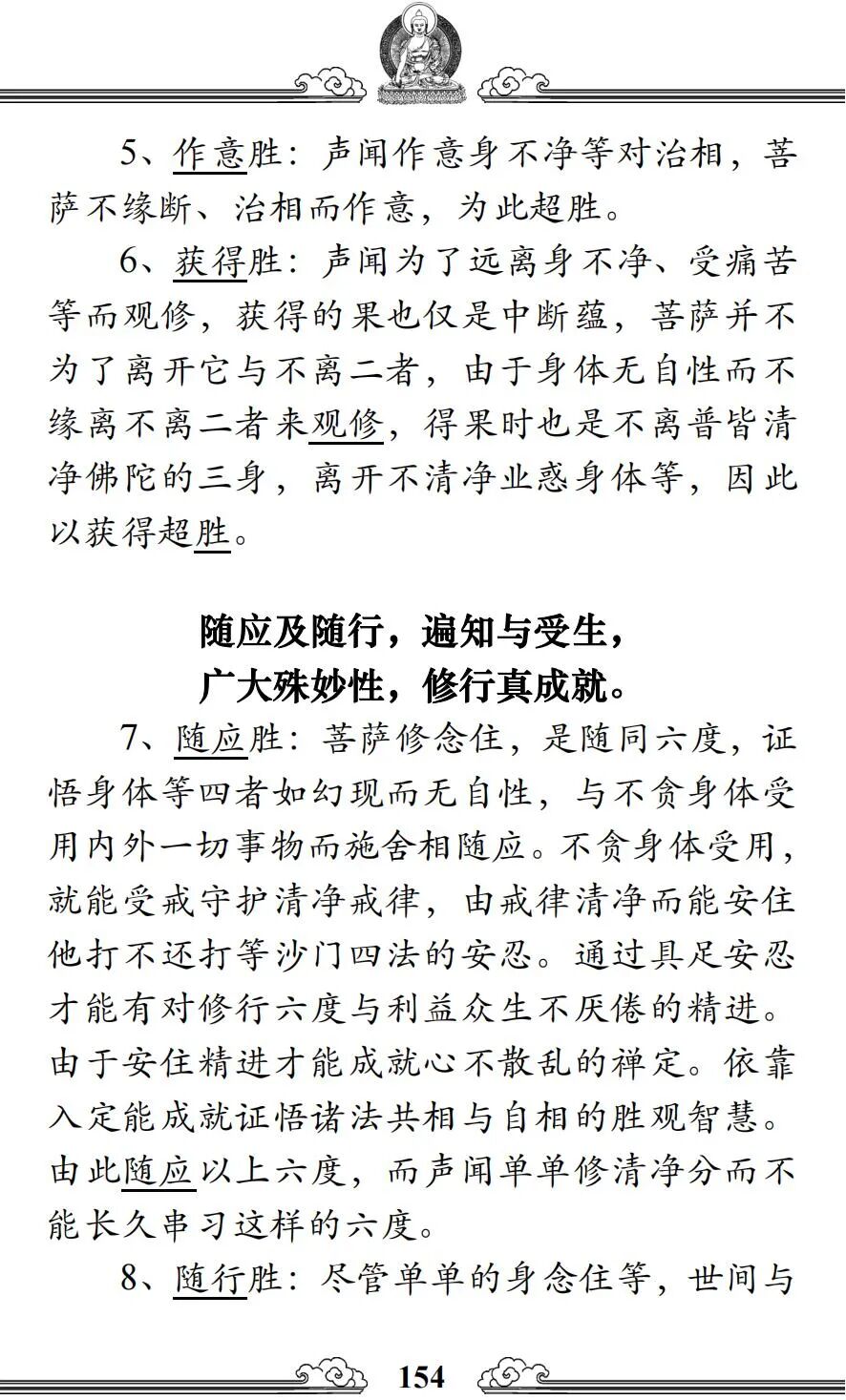 5、作意胜：声闻作意身不净等对治相，菩萨不缘断、治相而作意，为此超胜。

6、获得胜：声闻为了远离身不净、受痛苦等而观修，获得的果也仅是中断蕴，菩萨并不为了离开它与不离二者，由于身体无自性而不缘离不离二者来观修，得果时也是不离普皆清净佛陀的三身，离开不清净业惑身体等，因此以获得超胜。

随应及随行，遍知与受生，
广大殊妙性，修行真成就。

7、随应胜：菩萨修念住，是随同六度，证悟身体等四者如幻现而无自性，与不贪身体受用内外一切事物而施舍相随应。不贪身体受用，就能受戒守护清净戒律，由戒律清净而能安住他打不还打等沙门四法的安忍。通过具足安忍才能有对修行六度与利益众生不厌倦的精进。由于安住精进才能成就心不散乱的禅定。依靠入定能成就证悟诸法共相与自相的胜观智慧。由此随应以上六度，而声闻单单修清净分而不能长久串习这样的六度。

8、随行胜：尽管单单的身念住等，世间与

154